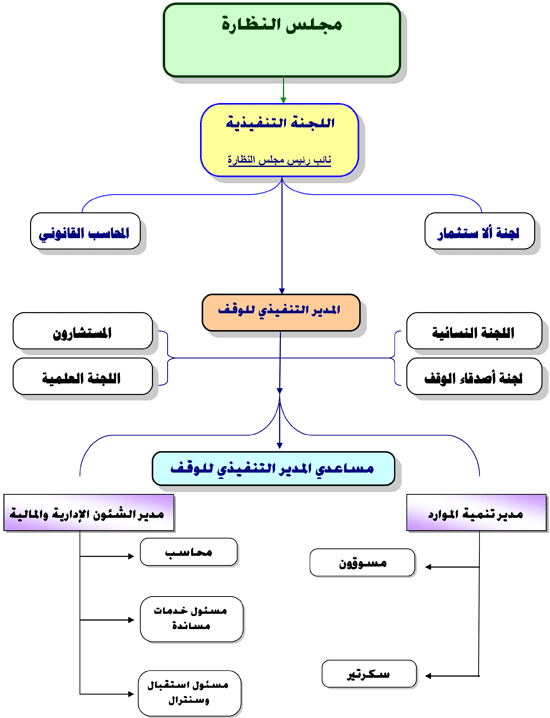 مجلس النظارة

اللجنة التنفيذية

نائب رئيس مجلس النظارة

لجنة ألا ستثمار

المحاسب القانوني

المدير التنفيذي للوقف

اللجنة النسائية

لجنة أصدقاء الوقف

المستشارون

اللجنة العلمية

مساعدي المدير التنفيذي للوقف

مدير تنمية الموارد

مدير الشئون الإدارية والمالية

مسوقون

سكرتير

محاسب

مسئول خدمات مساندة

مسئول استقبال وسنترال